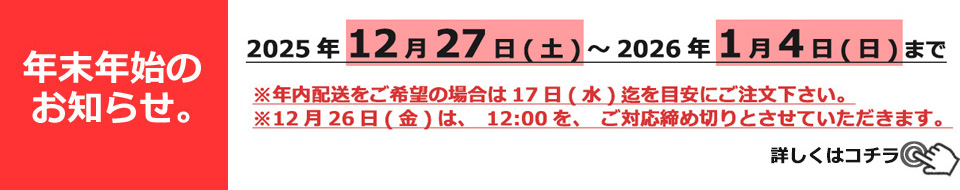 年末年始のお知らせ。

2025年12月27日(土)～2026年1月4日(日)まで

※年内配送をご希望の場合は17日(水)迄を目安にご注文下さい。
※12月26日(金)は、12:00を、ご対応締め切りとさせていただきます。

詳しくはコチラ